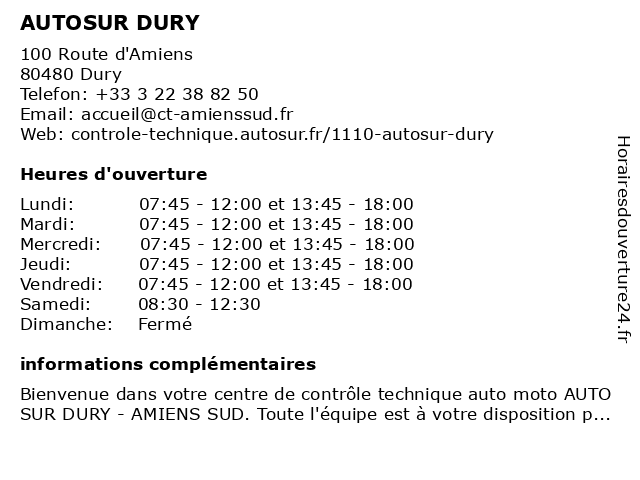 AUTOSUR DURY

100 Route d'Amiens
80480 Dury
Telefon: +33 3 22 38 82 50
Email: accueil@ct-amienssud.fr
Web: controle-technique.autosur.fr/1110-autosur-dury

Heures d'ouverture

| | |
|---|---|
| Lundi: | 07:45 - 12:00 et 13:45 - 18:00 |
| Mardi: | 07:45 - 12:00 et 13:45 - 18:00 |
| Mercredi: | 07:45 - 12:00 et 13:45 - 18:00 |
| Jeudi: | 07:45 - 12:00 et 13:45 - 18:00 |
| Vendredi: | 07:45 - 12:00 et 13:45 - 18:00 |
| Samedi: | 08:30 - 12:30 |
| Dimanche: | Fermé |

informations complémentaires

Bienvenue dans votre centre de contrôle technique auto moto AUTO SUR DURY - AMIENS SUD. Toute l'équipe est à votre disposition p...

Horairesdouverture24.fr